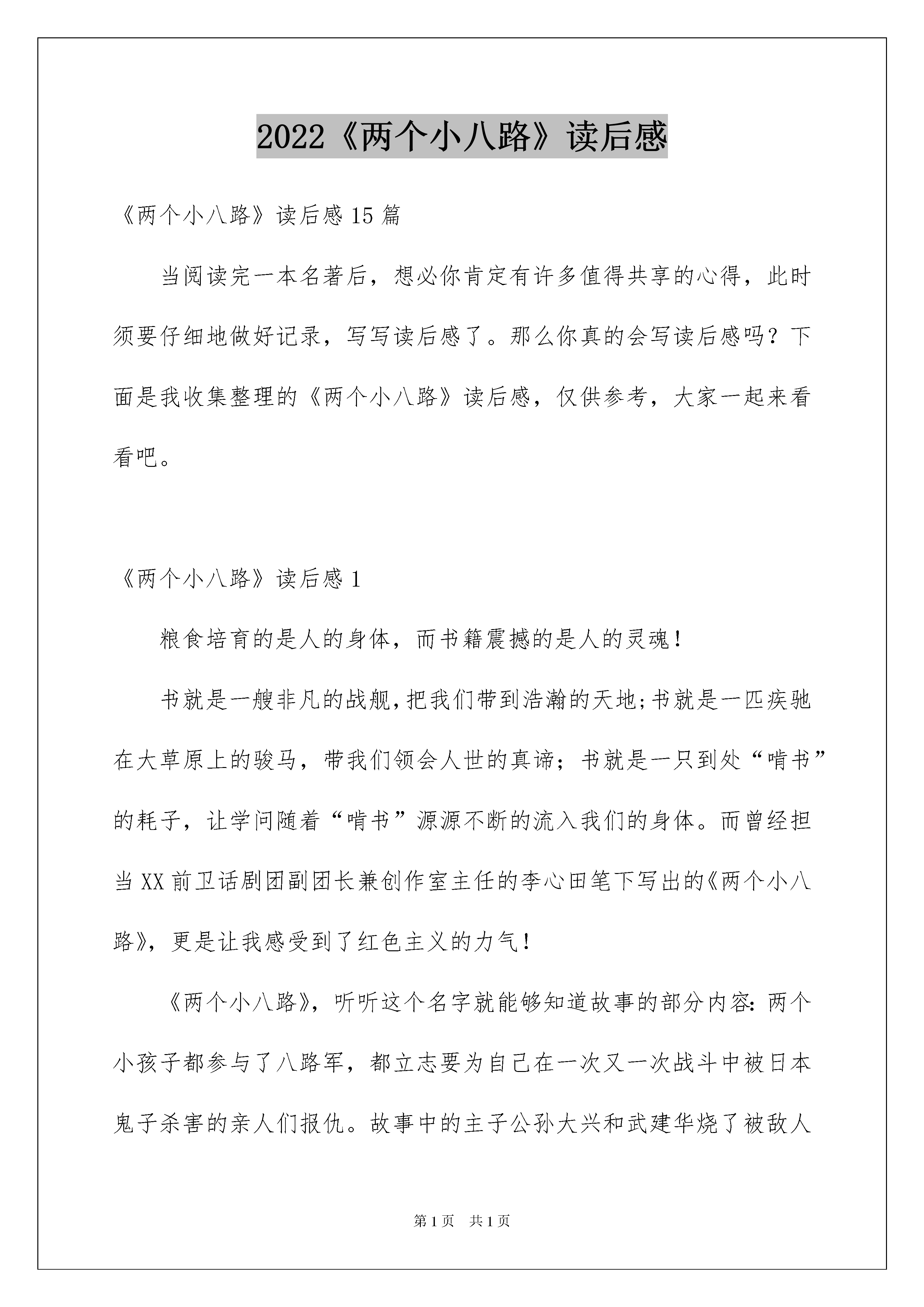 2022《两个小八路》读后感

《两个小八路》读后感15篇

当阅读完一本名著后，想必你肯定有许多值得共享的心得，此时须要仔细地做好记录，写写读后感了。那么你真的会写读后感吗？下面是我收集整理的《两个小八路》读后感，仅供参考，大家一起来看看吧。

《两个小八路》读后感1

粮食培育的是人的身体，而书籍震撼的是人的灵魂！

书就是一艘非凡的战舰，把我们带到浩瀚的天地;书就是一匹疾驰在大草原上的骏马，带我们领会人世的真谛；书就是一只到处“啃书”的耗子，让学问随着“啃书”源源不断的流入我们的身体。而曾经担当XX前卫话剧团副团长兼创作室主任的李心田笔下写出的《两个小八路》，更是让我感受到了红色主义的力气！

《两个小八路》，听听这个名字就能够知道故事的部分内容：两个小孩子都参与了八路军，都立志要为自己在一次又一次战斗中被日本鬼子杀害的亲人们报仇。故事中的主子公孙大兴和武建华烧了被敌人

第1页 共1页